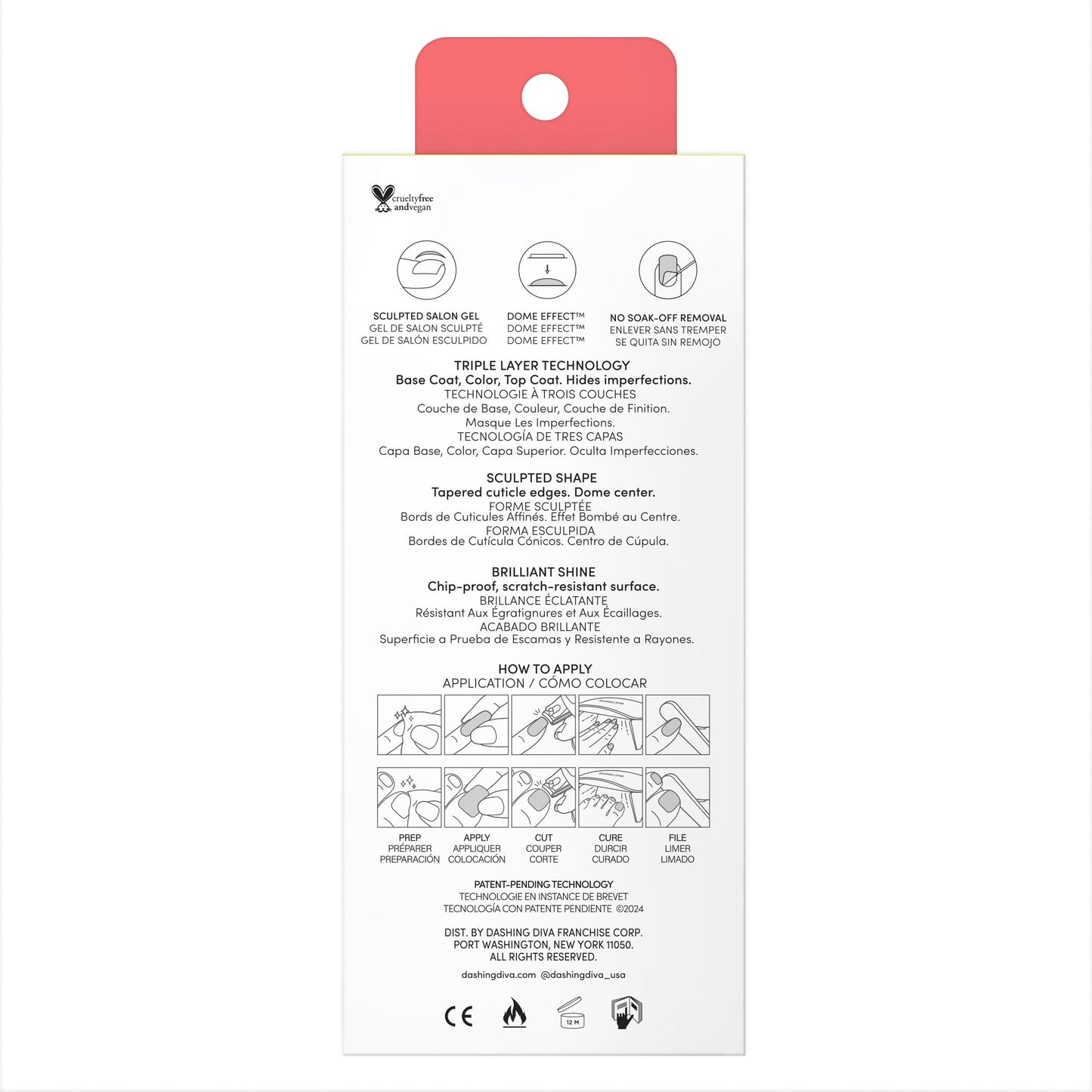 crueltyfree
andvegan

SCULPTED SALON GEL
GEL DE SALON SCULPTÉ
GEL DE SALÓN ESCULPIDO

DOME EFFECT™
DOME EFFECT™
DOME EFFECT™

NO SOAK-OFF REMOVAL
ENLEVER SANS TREMPER
SE QUITA SIN REMOJO

TRIPLE LAYER TECHNOLOGY
Base Coat, Color, Top Coat. Hides imperfections.
TECHNOLOGIE À TROIS COUCHES
Couche de Base, Couleur, Couche de Finition.
Masque Les Imperfections.
TECNOLOGÍA DE TRES CAPAS
Capa Base, Color, Capa Superior. Oculta Imperfecciones.

SCULPTED SHAPE
Tapered cuticle edges. Dome center.
FORME SCULPTÉE
Bords de Cuticules Affinés. Effet Bombé au Centre.
FORMA ESCULPIDA
Bordes de Cutícula Cónicos. Centro de Cúpula.

BRILLIANT SHINE
Chip-proof, scratch-resistant surface.
BRILLANCE ÉCLATANTE
Résistant Aux Égratignures et Aux Écaillages.
ACABADO BRILLANTE
Superficie a Prueba de Escamas y Resistente a Rayones.

HOW TO APPLY
APPLICATION / CÓMO COLOCAR

PREP
PRÉPARER
PREPARACIÓN

APPLY
APPLIQUER
COLOCACIÓN

CUT
COUPER
CORTE

CURE
DURCIR
CURADO

FILE
LIMER
LIMADO

PATENT-PENDING TECHNOLOGY
TECHNOLOGIE EN INSTANCE DE BREVET
TECNOLOGÍA CON PATENTE PENDIENTE ©2024

DIST. BY DASHING DIVA FRANCHISE CORP.
PORT WASHINGTON, NEW YORK 11050.
ALL RIGHTS RESERVED.

dashingdiva.com @dashingdiva_usa

CE
12 M